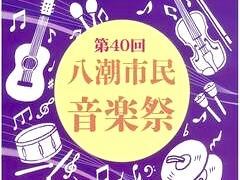 第40回
八潮市民
音楽祭